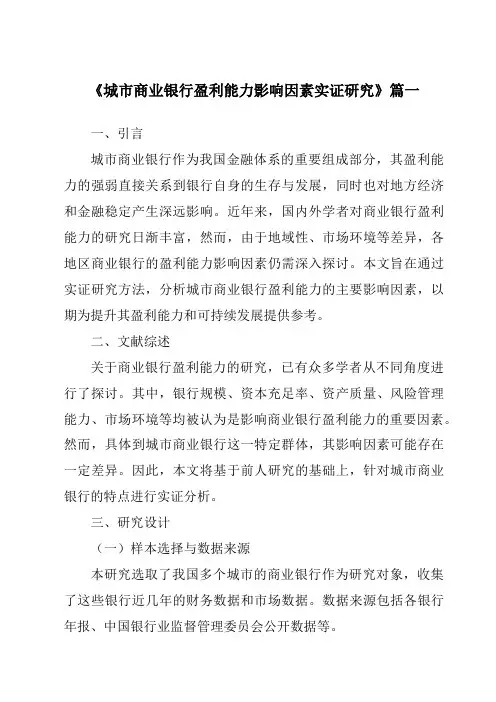 《城市商业银行盈利能力影响因素实证研究》篇一

一、引言

城市商业银行作为我国金融体系的重要组成部分，其盈利能力的强弱直接关系到银行自身的生存与发展，同时也对地方经济和金融稳定产生深远影响。近年来，国内外学者对商业银行盈利能力的研究日渐丰富，然而，由于地域性、市场环境等差异，各地区商业银行的盈利能力影响因素仍需深入探讨。本文旨在通过实证研究方法，分析城市商业银行盈利能力的主要影响因素，以期为提升其盈利能力和可持续发展提供参考。

二、文献综述

关于商业银行盈利能力的研究，已有众多学者从不同角度进行了探讨。其中，银行规模、资本充足率、资产质量、风险管理能力、市场环境等均被认为是影响商业银行盈利能力的重要因素。然而，具体到城市商业银行这一特定群体，其影响因素可能存在一定差异。因此，本文将基于前人研究的基础上，针对城市商业银行的特点进行实证分析。

三、研究设计

（一）样本选择与数据来源

本研究选取了我国多个城市的商业银行作为研究对象，收集了这些银行近几年的财务数据和市场数据。数据来源包括各银行年报、中国银行业监督管理委员会公开数据等。